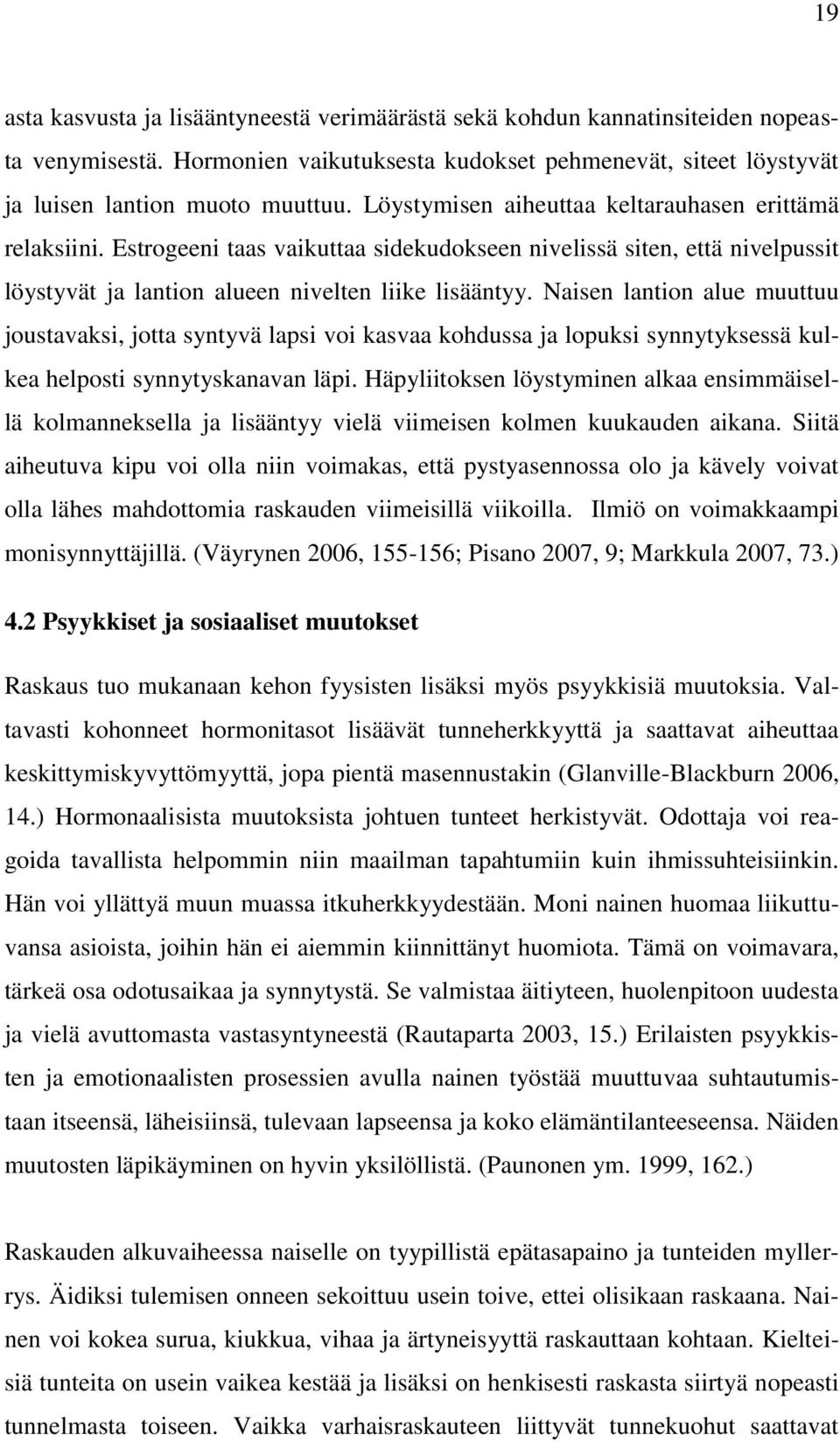 19

asta kasvusta ja lisääntyneestä verimäärästä sekä kohdun kannatinsiteiden nopeasta venymisestä. Hormonien vaikutuksesta kudokset pehmenevät, siteet löystyvät ja luisen lantion muoto muuttuu. Löystymisen aiheuttaa keltarauhasen erittämä relaksiini. Estrogeeni taas vaikuttaa sidekudokseen nivelissä siten, että nivelpussit löystyvät ja lantion alueen nivelten liike lisääntyy. Naisen lantion alue muuttuu joustavaksi, jotta syntyvä lapsi voi kasvaa kohdussa ja lopuksi synnytyksessä kulkea helposti synnytyskanavan läpi. Häpyliitoksen löystyminen alkaa ensimmäisellä kolmanneksella ja lisääntyy vielä viimeisen kolmen kuukauden aikana. Siitä aiheutuva kipu voi olla niin voimakas, että pystyasennossa olo ja kävely voivat olla lähes mahdottomia raskauden viimeisillä viikoilla. Ilmiö on voimakkaampi monisynnyttäjillä. (Väyrynen 2006, 155-156; Pisano 2007, 9; Markkula 2007, 73.)

4.2 Psyykkiset ja sosiaaliset muutokset

Raskaus tuo mukanaan kehon fyysisten lisäksi myös psyykkisiä muutoksia. Valtavasti kohonneet hormonitasot lisäävät tunneherkkyyttä ja saattavat aiheuttaa keskittymiskyvyttömyyttä, jopa pientä masennustakin (Glanville-Blackburn 2006, 14.) Hormonaalisista muutoksista johtuen tunteet herkistyvät. Odottaja voi reagoida tavallista helpommin niin maailman tapahtumiin kuin ihmissuhteisiinkin. Hän voi yllättyä muun muassa itkuherkkyydestään. Moni nainen huomaa liikuttuvansa asioista, joihin hän ei aiemmin kiinnittänyt huomiota. Tämä on voimavara, tärkeä osa odotusaikaa ja synnytystä. Se valmistaa äitiyteen, huolenpitoon uudesta ja vielä avuttomasta vastasyntyneestä (Rautaparta 2003, 15.) Erilaisten psyykkisten ja emotionaalisten prosessien avulla nainen työstää muuttuvaa suhtautumistaan itseensä, läheisiinsä, tulevaan lapseensa ja koko elämäntilanteeseensa. Näiden muutosten läpikäyminen on hyvin yksilöllistä. (Paunonen ym. 1999, 162.)

Raskauden alkuvaiheessa naiselle on tyypillistä epätasapaino ja tunteiden myllerrys. Äidiksi tulemisen onneen sekoittuu usein toive, ettei olisikaan raskaana. Nainen voi kokea surua, kiukkua, vihaa ja ärtyneisyyttä raskauttaan kohtaan. Kielteisiä tunteita on usein vaikea kestää ja lisäksi on henkisesti raskasta siirtyä nopeasti tunnelmasta toiseen. Vaikka varhaisraskauteen liittyvät tunnekuohut saattavat